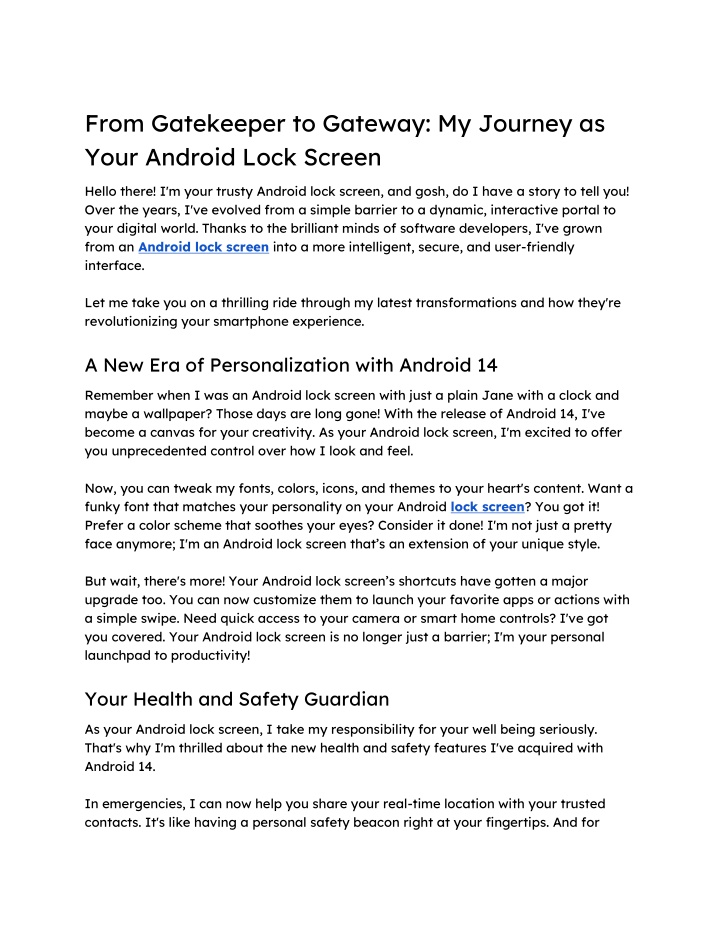 From Gatekeeper to Gateway: My Journey as Your Android Lock Screen

Hello there! I'm your trusty Android lock screen, and gosh, do I have a story to tell you! Over the years, I've evolved from a simple barrier to a dynamic, interactive portal to your digital world. Thanks to the brilliant minds of software developers, I've grown from an Android lock screen into a more intelligent, secure, and user-friendly interface.

Let me take you on a thrilling ride through my latest transformations and how they're revolutionizing your smartphone experience.

A New Era of Personalization with Android 14

Remember when I was an Android lock screen with just a plain Jane with a clock and maybe a wallpaper? Those days are long gone! With the release of Android 14, I've become a canvas for your creativity. As your Android lock screen, I'm excited to offer you unprecedented control over how I look and feel.

Now, you can tweak my fonts, colors, icons, and themes to your heart's content. Want a funky font that matches your personality on your Android lock screen? You got it! Prefer a color scheme that soothes your eyes? Consider it done! I'm not just a pretty face anymore; I'm an Android lock screen that's an extension of your unique style.

But wait, there's more! Your Android lock screen's shortcuts have gotten a major upgrade too. You can now customize them to launch your favorite apps or actions with a simple swipe. Need quick access to your camera or smart home controls? I've got you covered. Your Android lock screen is no longer just a barrier; I'm your personal launchpad to productivity!

Your Health and Safety Guardian

As your Android lock screen, I take my responsibility for your well being seriously. That's why I'm thrilled about the new health and safety features I've acquired with Android 14.

In emergencies, I can now help you share your real-time location with your trusted contacts. It's like having a personal safety beacon right at your fingertips. And for